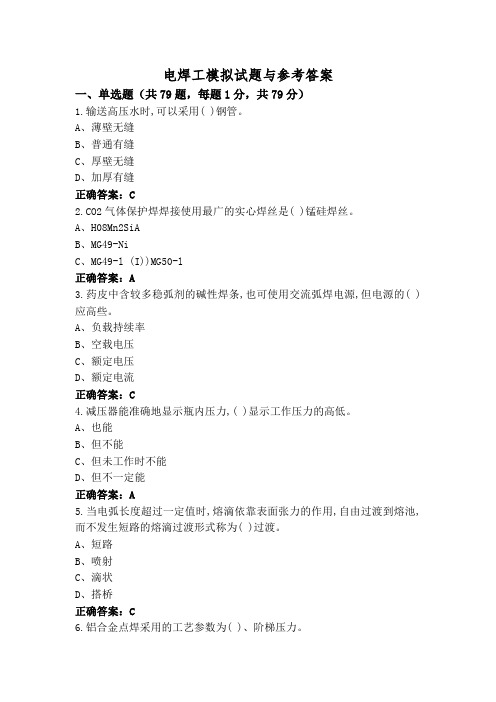 电焊工模拟试题与参考答案

一、单选题（共79题，每题1分，共79分）

1.输送高压水时,可以采用( )钢管。

A、薄壁无缝

B、普通有缝

C、厚壁无缝

D、加厚有缝

正确答案：C

2.CO2气体保护焊焊接使用最广的实心焊丝是( )锰硅焊丝。

A、H08Mn2SiA

B、MG49-Ni

C、MG49-1 (I))MG50-1

正确答案：A

3.药皮中含较多稳弧剂的碱性焊条,也可使用交流弧焊电源,但电源的( )应高些。

A、负载持续率

B、空载电压

C、额定电压

D、额定电流

正确答案：C

4.减压器能准确地显示瓶内压力,( )显示工作压力的高低。

A、也能

B、但不能

C、但未工作时不能

D、但不一定能

正确答案：A

5.当电弧长度超过一定值时,熔滴依靠表面张力的作用,自由过渡到熔池,而不发生短路的熔滴过渡形式称为( )过渡。

A、短路

B、喷射

C、滴状

D、搭桥

正确答案：C

6.铝合金点焊采用的工艺参数为( )、阶梯压力。